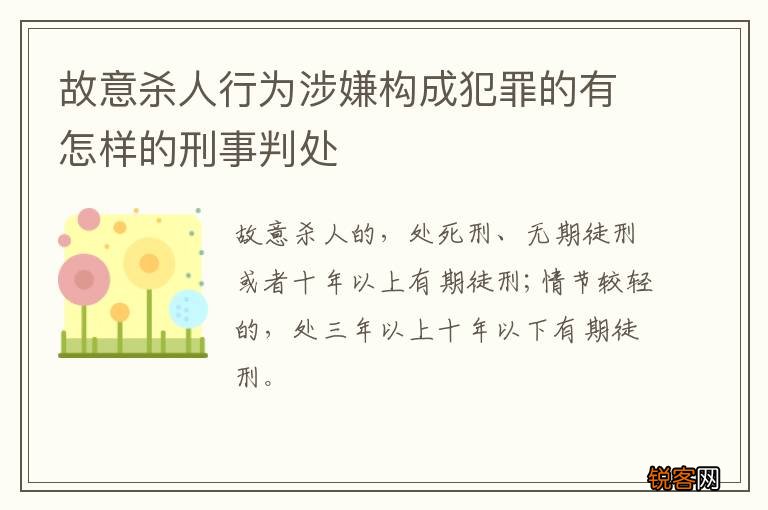 故意杀人行为涉嫌构成犯罪的有怎样的刑事判处

故意杀人的，处死刑、无期徒刑或者十年以上有期徒刑；情节较轻的，处三年以上十年以下有期徒刑。

锐客网